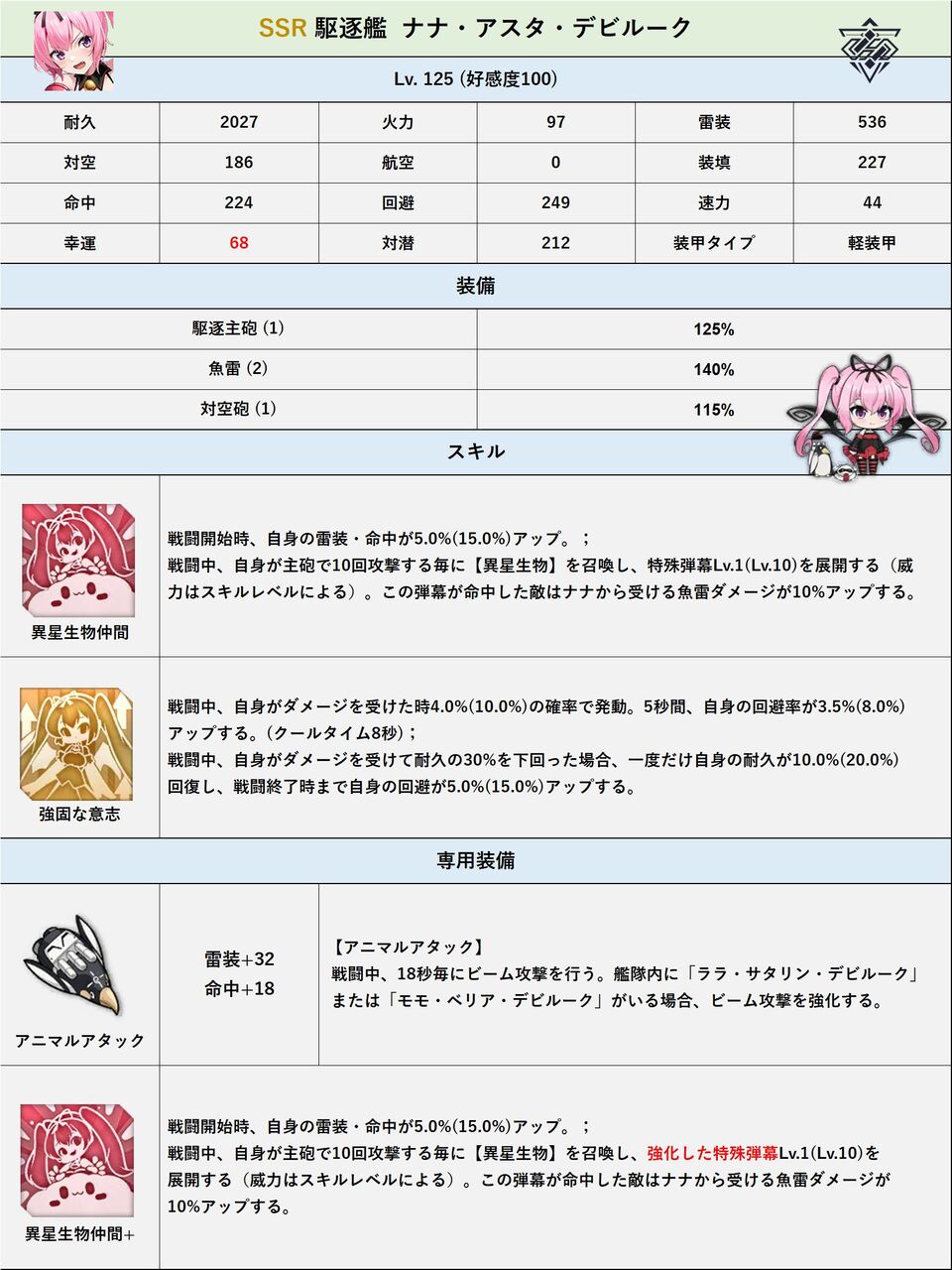 SSR 駆逐艦 ナナ・アスタ・デビルーク

Lv. 125 (好感度100)

| 耐久 | 2027 | 火力 | 97 | 雷装 | 536 |
|---|---|---|---|---|---|
| 対空 | 186 | 航空 | 0 | 装填 | 227 |
| 命中 | 224 | 回避 | 249 | 速力 | 44 |
| 幸運 | 68 | 対潜 | 212 | 装甲タイプ | 軽装甲 |

装備

| 駆逐主砲 (1) | 125% |
|---|---|
| 魚雷 (2) | 140% |
| 対空砲 (1) | 115% |

スキル

異星生物仲間

戦闘開始時、自身の雷装・命中が5.0%(15.0%)アップ。；
戦闘中、自身が主砲で10回攻撃する毎に【異星生物】を召喚し、特殊弾幕Lv.1(Lv.10)を展開する（威力はスキルレベルによる）。この弾幕が命中した敵はナナから受ける魚雷ダメージが10%アップする。

強固な意志

戦闘中、自身がダメージを受けた時4.0%(10.0%)の確率で発動。5秒間、自身の回避率が3.5%(8.0%)アップする。(クールタイム8秒)；
戦闘中、自身がダメージを受けて耐久の30%を下回った場合、一度だけ自身の耐久が10.0%(20.0%)回復し、戦闘終了時まで自身の回避が5.0%(15.0%)アップする。

専用装備

アニマルアタック

雷装+32
命中+18

【アニマルアタック】
戦闘中、18秒毎にビーム攻撃を行う。艦隊内に「ララ・サタリン・デビルーク」または「モモ・ベリア・デビルーク」がいる場合、ビーム攻撃を強化する。

異星生物仲間+

戦闘開始時、自身の雷装・命中が5.0%(15.0%)アップ。；
戦闘中、自身が主砲で10回攻撃する毎に【異星生物】を召喚し、強化した特殊弾幕Lv.1(Lv.10)を展開する（威力はスキルレベルによる）。この弾幕が命中した敵はナナから受ける魚雷ダメージが10%アップする。